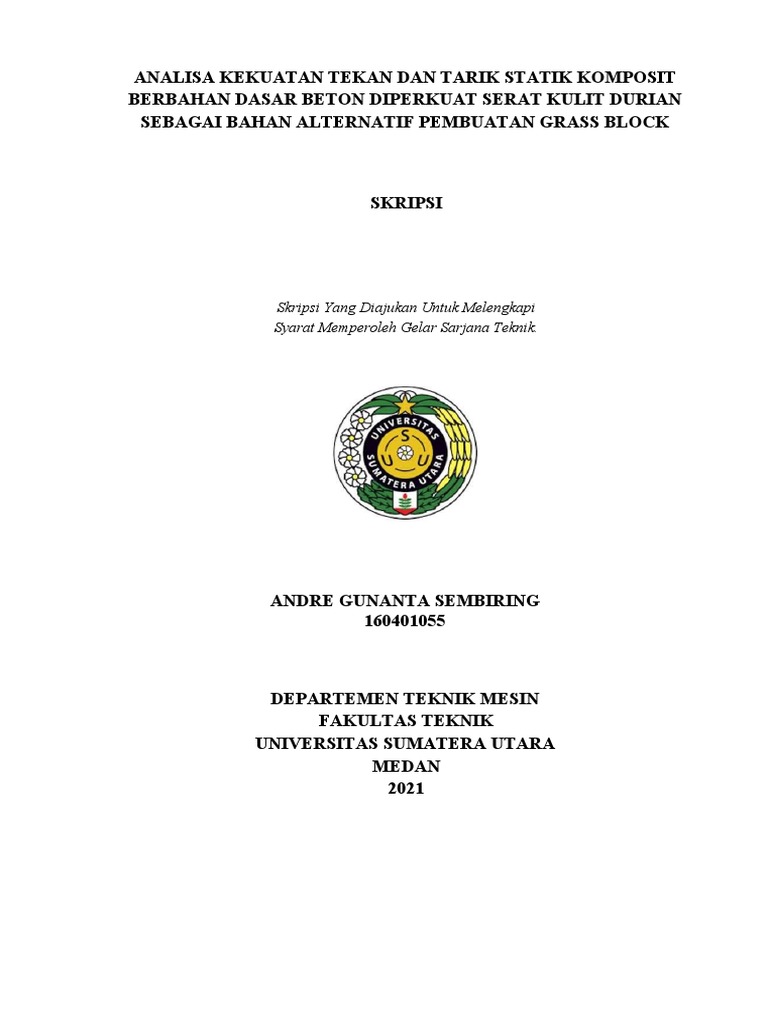 ANALISA KEKUATAN TEKAN DAN TARIK STATIK KOMPOSIT BERBAHAN DASAR BETON DIPERKUAT SERAT KULIT DURIAN SEBAGAI BAHAN ALTERNATIF PEMBUATAN GRASS BLOCK

SKRIPSI

Skripsi Yang Diajukan Untuk Melengkapi
Syarat Memperoleh Gelar Sarjana Teknik

UNIVERSITAS SUMATERA UTARA
S U U

ANDRE GUNANTA SEMBIRING
160401055

DEPARTEMEN TEKNIK MESIN
FAKULTAS TEKNIK
UNIVERSITAS SUMATERA UTARA
MEDAN
2021